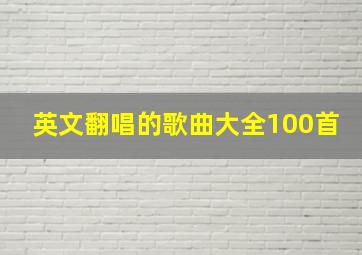 英文翻唱的歌曲大全100首